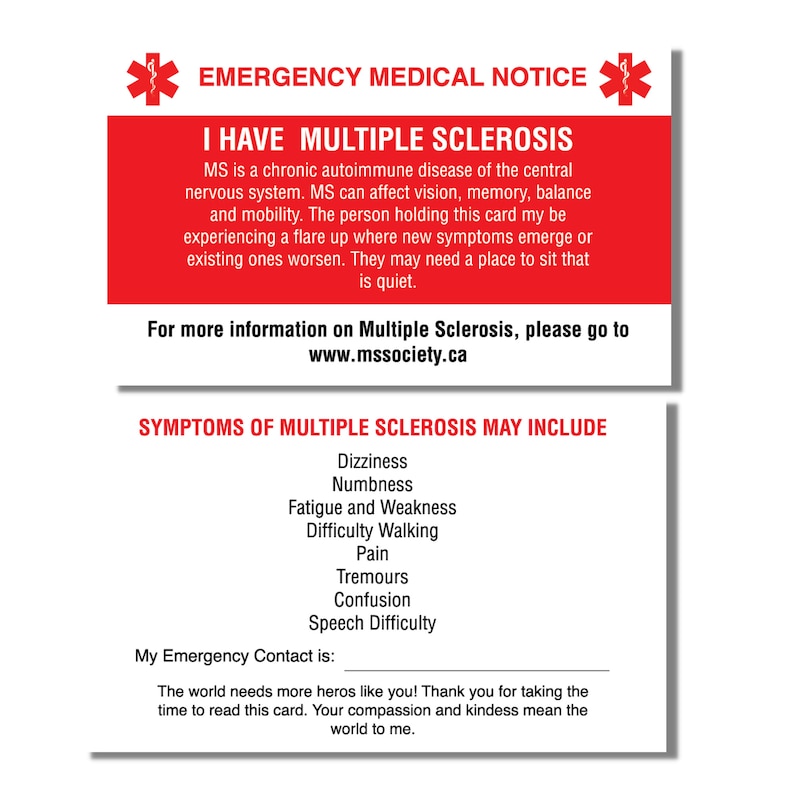 EMERGENCY MEDICAL NOTICE

I HAVE MULTIPLE SCLEROSIS

MS is a chronic autoimmune disease of the central nervous system. MS can affect vision, memory, balance and mobility. The person holding this card my be experiencing a flare up where new symptoms emerge or existing ones worsen. They may need a place to sit that is quiet.

For more information on Multiple Sclerosis, please go to www.mssociety.ca

SYMPTOMS OF MULTIPLE SCLEROSIS MAY INCLUDE

Dizziness
Numbness
Fatigue and Weakness
Difficulty Walking
Pain
Tremours
Confusion
Speech Difficulty

My Emergency Contact is:

The world needs more heros like you! Thank you for taking the time to read this card. Your compassion and kindess mean the world to me.